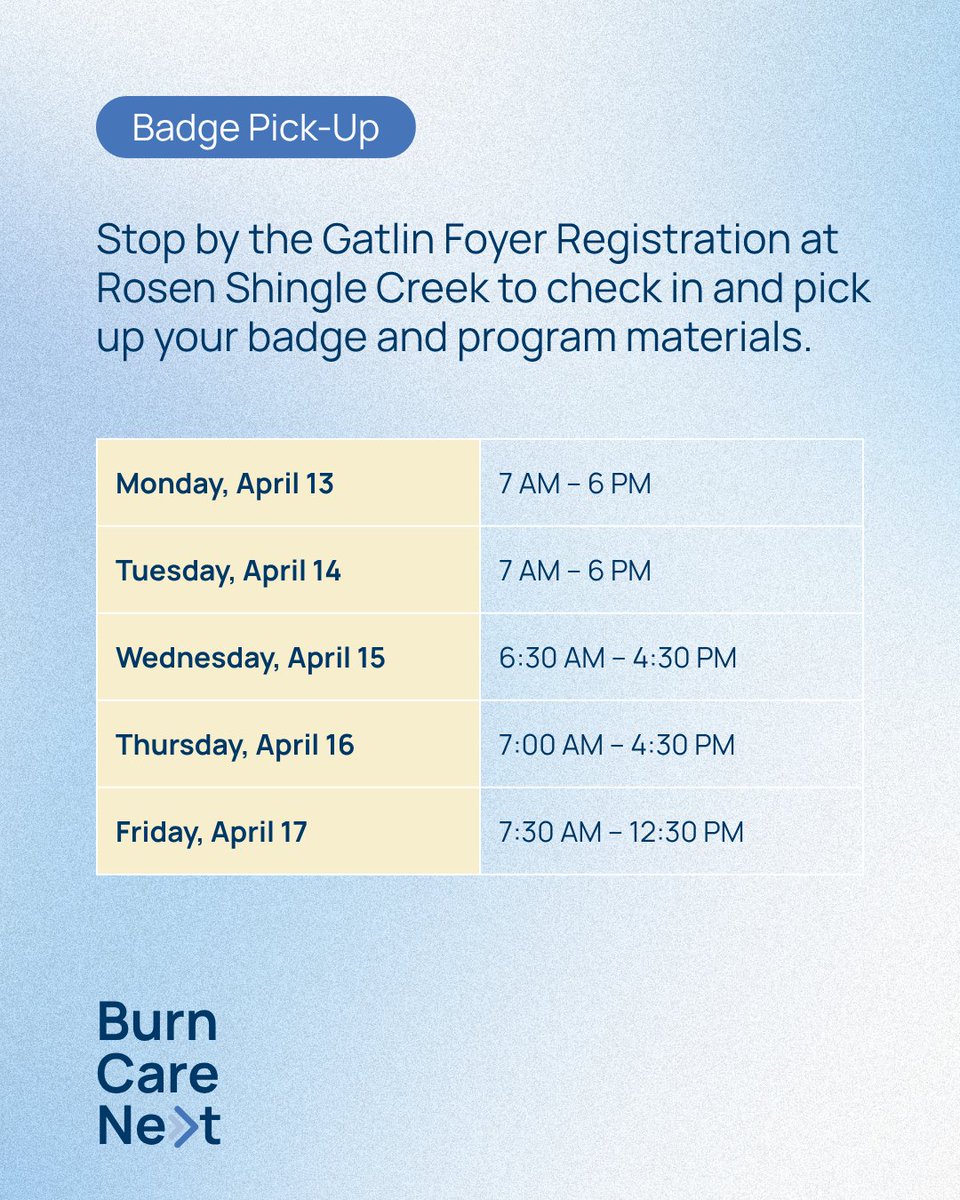 Badge Pick-Up

Stop by the Gatlin Foyer Registration at Rosen Shingle Creek to check in and pick up your badge and program materials.

| Monday, April 13 | 7 AM – 6 PM |
|---|---|
| Tuesday, April 14 | 7 AM – 6 PM |
| Wednesday, April 15 | 6:30 AM – 4:30 PM |
| Thursday, April 16 | 7:00 AM – 4:30 PM |
| Friday, April 17 | 7:30 AM – 12:30 PM |

Burn Care Next